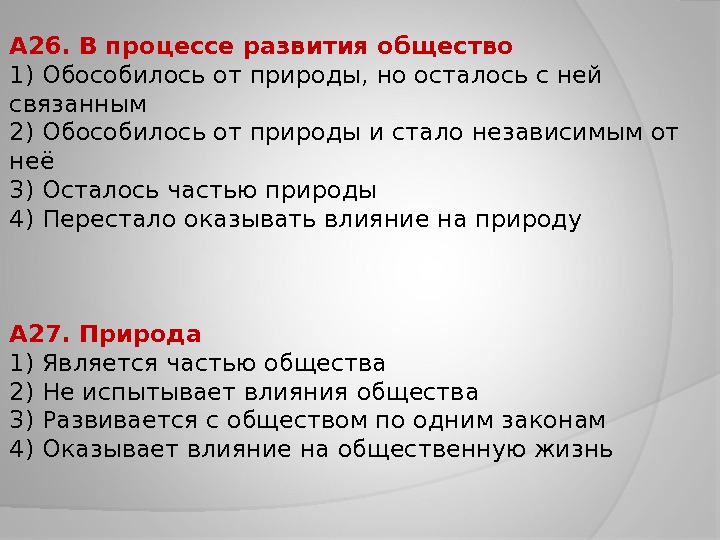 А26. В процессе развития общество
1) Обособилось от природы, но осталось с ней связанным
2) Обособилось от природы и стало независимым от неё
3) Осталось частью природы
4) Перестало оказывать влияние на природу

А27. Природа
1) Является частью общества
2) Не испытывает влияния общества
3) Развивается с обществом по одним законам
4) Оказывает влияние на общественную жизнь